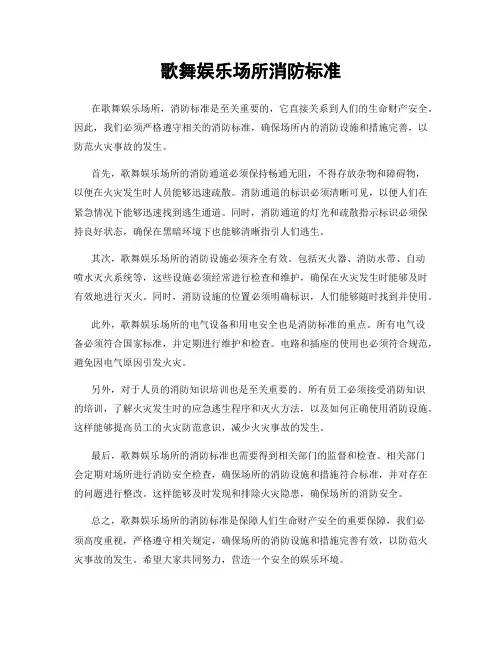 歌舞娱乐场所消防标准

在歌舞娱乐场所，消防标准是至关重要的，它直接关系到人们的生命财产安全。因此，我们必须严格遵守相关的消防标准，确保场所内的消防设施和措施完善，以防范火灾事故的发生。

首先，歌舞娱乐场所的消防通道必须保持畅通无阻，不得存放杂物和障碍物，以便在火灾发生时人员能够迅速疏散。消防通道的标识必须清晰可见，以便人们在紧急情况下能够迅速找到逃生通道。同时，消防通道的灯光和疏散指示标识必须保持良好状态，确保在黑暗环境下也能够清晰指引人们逃生。

其次，歌舞娱乐场所的消防设施必须齐全有效。包括灭火器、消防水带、自动喷水灭火系统等，这些设施必须经常进行检查和维护，确保在火灾发生时能够及时有效地进行灭火。同时，消防设施的位置必须明确标识，人们能够随时找到并使用。

此外，歌舞娱乐场所的电气设备和用电安全也是消防标准的重点。所有电气设备必须符合国家标准，并定期进行维护和检查。电路和插座的使用也必须符合规范，避免因电气原因引发火灾。

另外，对于人员的消防知识培训也是至关重要的。所有员工必须接受消防知识的培训，了解火灾发生时的应急逃生程序和灭火方法，以及如何正确使用消防设施。这样能够提高员工的火灾防范意识，减少火灾事故的发生。

最后，歌舞娱乐场所的消防标准也需要得到相关部门的监督和检查。相关部门会定期对场所进行消防安全检查，确保场所的消防设施和措施符合标准，并对存在的问题进行整改。这样能够及时发现和排除火灾隐患，确保场所的消防安全。

总之，歌舞娱乐场所的消防标准是保障人们生命财产安全的重要保障，我们必须高度重视，严格遵守相关规定，确保场所的消防设施和措施完善有效，以防范火灾事故的发生。希望大家共同努力，营造一个安全的娱乐环境。